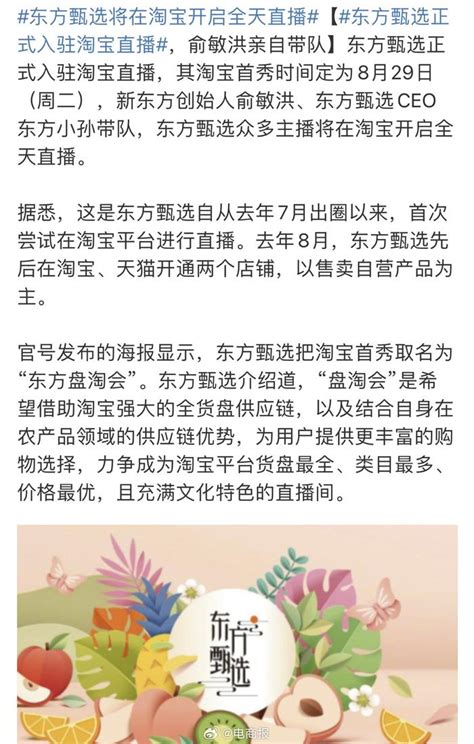 #东方甄选将在淘宝开启全天直播#【#东方甄选正式入驻淘宝直播#，俞敏洪亲自带队】东方甄选正式入驻淘宝直播，其淘宝首秀时间定为8月29日（周二），新东方创始人俞敏洪、东方甄选CEO东方小孙带队，东方甄选众多主播将在淘宝开启全天直播。

据悉，这是东方甄选自从去年7月出圈以来，首次尝试在淘宝平台进行直播。去年8月，东方甄选先后在淘宝、天猫开通两个店铺，以售卖自营产品为主。

官号发布的海报显示，东方甄选把淘宝首秀取名为“东方盘淘会”。东方甄选介绍道，“盘淘会”是希望借助淘宝强大的全货盘供应链，以及结合自身在农产品领域的供应链优势，为用户提供更丰富的购物选择，力争成为淘宝平台货盘最全、类目最多、价格最优，且充满文化特色的直播间。

东方甄选

@电商报